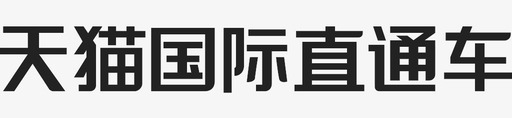 天猫国际直通车